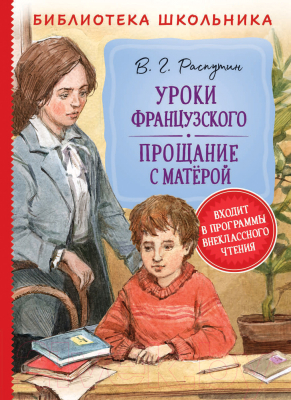 БИБЛИОТЕКА ШКОЛЬНИКА

В. Г. Распутин

УРОКИ ФРАНЦУЗСКОГО

ПРОЩАНИЕ С МАТЁРОЙ

ВХОДИТ В ПРОГРАММЫ ВНЕКЛАССНОГО ЧТЕНИЯ